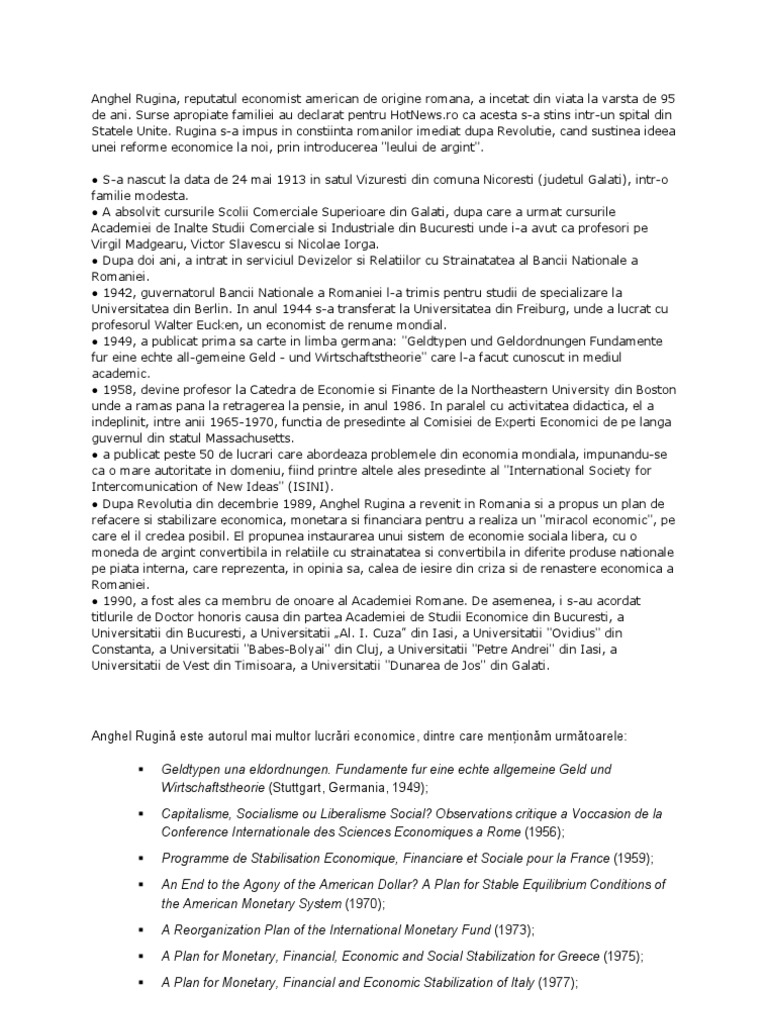 Anghel Rugina, reputatul economist american de origine romana, a incetat din viata la varsta de 95 de ani. Surse apropiate familiei au declarat pentru HotNews.ro ca acesta s-a stins intr-un spital din Statele Unite. Rugina s-a impus in constiinta romanilor imediat dupa Revolutie, cand sustinea ideea unei reforme economice la noi, prin introducerea "leului de argint".

• S-a nascut la data de 24 mai 1913 in satul Vizuresti din comuna Nicoresti (judetul Galati), intr-o familie modesta.
• A absolvit cursurile Scolii Comerciale Superioare din Galati, dupa care a urmat cursurile Academiei de Inalte Studii Comerciale si Industriale din Bucuresti unde i-a avut ca profesori pe Virgil Madgearu, Victor Slavescu si Nicolae Iorga.
• Dupa doi ani, a intrat in serviciul Devizelor si Relatiilor cu Strainatatea al Bancii Nationale a Romaniei.
• 1942, guvernatorul Bancii Nationale a Romaniei l-a trimis pentru studii de specializare la Universitatea din Berlin. In anul 1944 s-a transferat la Universitatea din Freiburg, unde a lucrat cu profesorul Walter Eucken, un economist de renume mondial.
• 1949, a publicat prima sa carte in limba germana: "Geldtypen und Geldordnungen Fundamente fur eine echte all-gemeine Geld - und Wirtschaftstheorie" care l-a facut cunoscut in mediul academic.
• 1958, devine profesor la Catedra de Economie si Finante de la Northeastern University din Boston unde a ramas pana la retragerea la pensie, in anul 1986. In paralel cu activitatea didactica, el a indeplinit, intre anii 1965-1970, functia de presedinte al Comisiei de Experti Economici de pe langa guvernul din statul Massachusetts.
• a publicat peste 50 de lucrari care abordeaza problemele din economia mondiala, impunandu-se ca o mare autoritate in domeniu, fiind printre altele ales presedinte al "International Society for Intercomunication of New Ideas" (ISINI).
• Dupa Revolutia din decembrie 1989, Anghel Rugina a revenit in Romania si a propus un plan de refacere si stabilizare economica, monetara si financiara pentru a realiza un "miracol economic", pe care el il credea posibil. El propunea instaurarea unui sistem de economie sociala libera, cu o moneda de argint convertibila in relatiile cu strainatatea si convertibila in diferite produse nationale pe piata interna, care reprezenta, in opinia sa, calea de iesire din criza si de renastere economica a Romaniei.
• 1990, a fost ales ca membru de onoare al Academiei Romane. De asemenea, i s-au acordat titlurile de Doctor honoris causa din partea Academiei de Studii Economice din Bucuresti, a Universitatii din Bucuresti, a Universitatii „Al. I. Cuza" din Iasi, a Universitatii "Ovidius" din Constanta, a Universitatii "Babes-Bolyai" din Cluj, a Universitatii "Petre Andrei" din Iasi, a Universitatii de Vest din Timisoara, a Universitatii "Dunarea de Jos" din Galati.

Anghel Rugină este autorul mai multor lucrări economice, dintre care menționăm următoarele:

▪ Geldtypen una eldordnungen. Fundamente fur eine echte allgemeine Geld und Wirtschaftstheorie (Stuttgart, Germania, 1949);
▪ Capitalisme, Socialisme ou Liberalisme Social? Observations critique a Voccasion de la Conference Internationale des Sciences Economiques a Rome (1956);
▪ Programme de Stabilisation Economique, Financiare et Sociale pour la France (1959);
▪ An End to the Agony of the American Dollar? A Plan for Stable Equilibrium Conditions of the American Monetary System (1970);
▪ A Reorganization Plan of the International Monetary Fund (1973);
▪ A Plan for Monetary, Financial, Economic and Social Stabilization for Greece (1975);
▪ A Plan for Monetary, Financial and Economic Stabilization of Italy (1977);